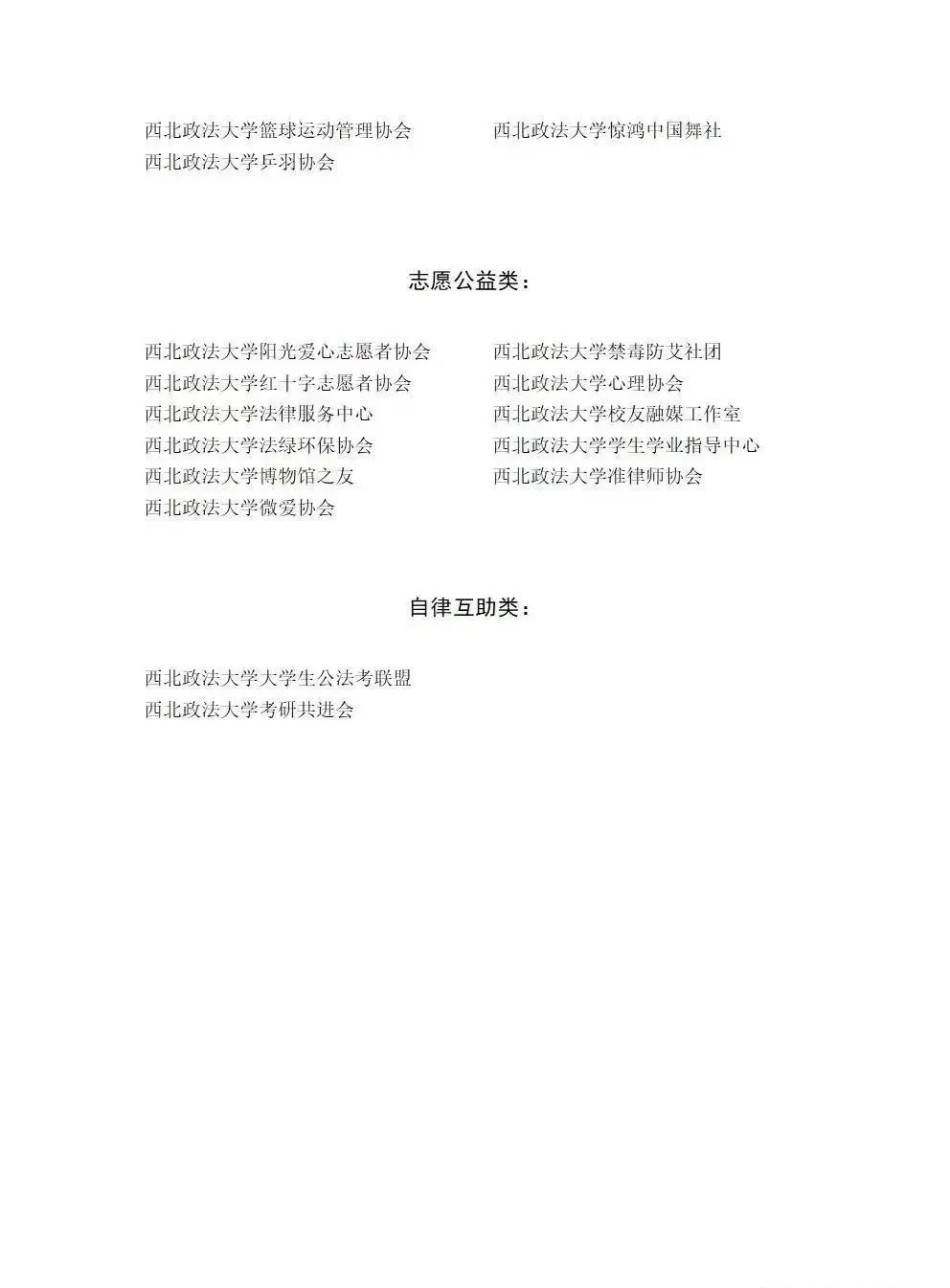 西北政法大学篮球运动管理协会
西北政法大学乒羽协会

西北政法大学惊鸿中国舞社

志愿公益类：

西北政法大学阳光爱心志愿者协会
西北政法大学红十字志愿者协会
西北政法大学法律服务中心
西北政法大学法绿环保协会
西北政法大学博物馆之友
西北政法大学微爱协会

西北政法大学禁毒防艾社团
西北政法大学心理协会
西北政法大学校友融媒工作室
西北政法大学学生学业指导中心
西北政法大学准律师协会

自律互助类：

西北政法大学大学生公法考联盟
西北政法大学考研共进会